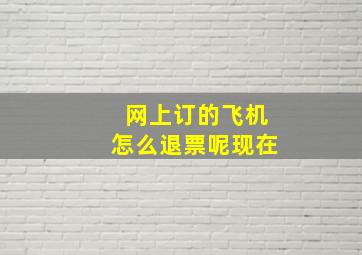 网上订的飞机
怎么退票呢现在